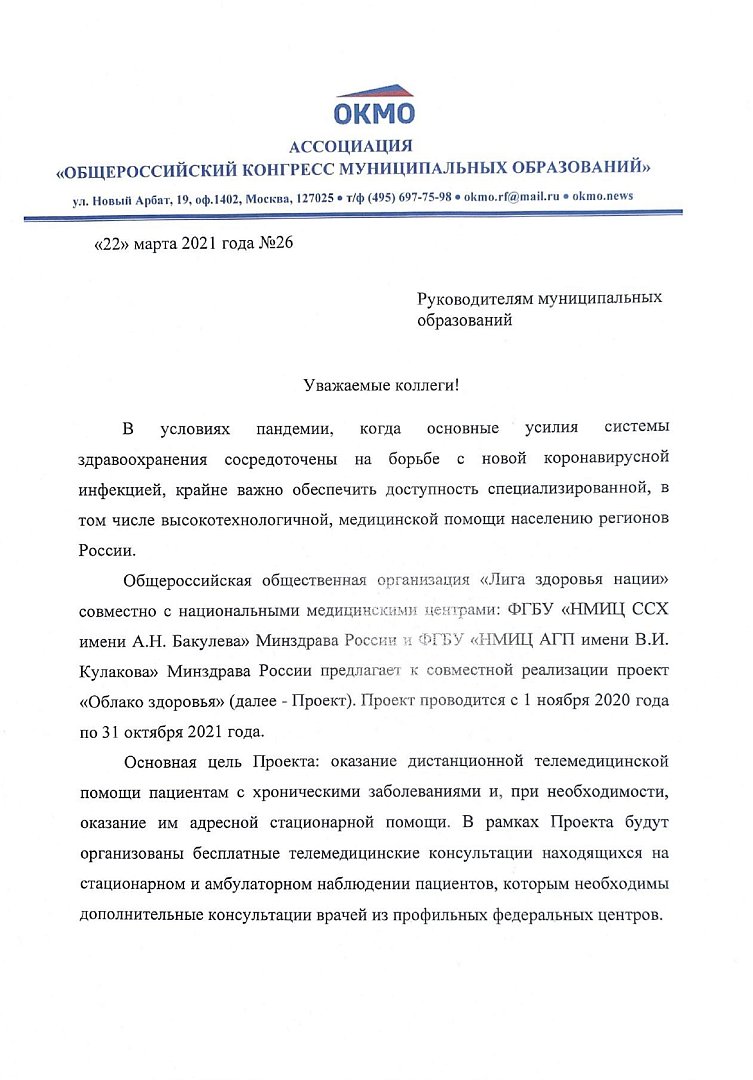 ОКМО
АССОЦИАЦИЯ
«ОБЩЕРОССИЙСКИЙ КОНГРЕСС МУНИЦИПАЛЬНЫХ ОБРАЗОВАНИЙ»
ул. Новый Арбат, 19, оф.1402, Москва, 127025 • т/ф (495) 697-75-98 • okmo.rf@mail.ru • okmo.news

«22» марта 2021 года №26

Руководителям муниципальных образований

Уважаемые коллеги!

В условиях пандемии, когда основные усилия системы здравоохранения сосредоточены на борьбе с новой коронавирусной инфекцией, крайне важно обеспечить доступность специализированной, в том числе высокотехнологичной, медицинской помощи населению регионов России.

Общероссийская общественная организация «Лига здоровья нации» совместно с национальными медицинскими центрами: ФГБУ «НМИЦ ССХ имени А.Н. Бакулева» Минздрава России и ФГБУ «НМИЦ АГП имени В.И. Кулакова» Минздрава России предлагает к совместной реализации проект «Облако здоровья» (далее - Проект). Проект проводится с 1 ноября 2020 года по 31 октября 2021 года.

Основная цель Проекта: оказание дистанционной телемедицинской помощи пациентам с хроническими заболеваниями и, при необходимости, оказание им адресной стационарной помощи. В рамках Проекта будут организованы бесплатные телемедицинские консультации находящихся на стационарном и амбулаторном наблюдении пациентов, которым необходимы дополнительные консультации врачей из профильных федеральных центров.